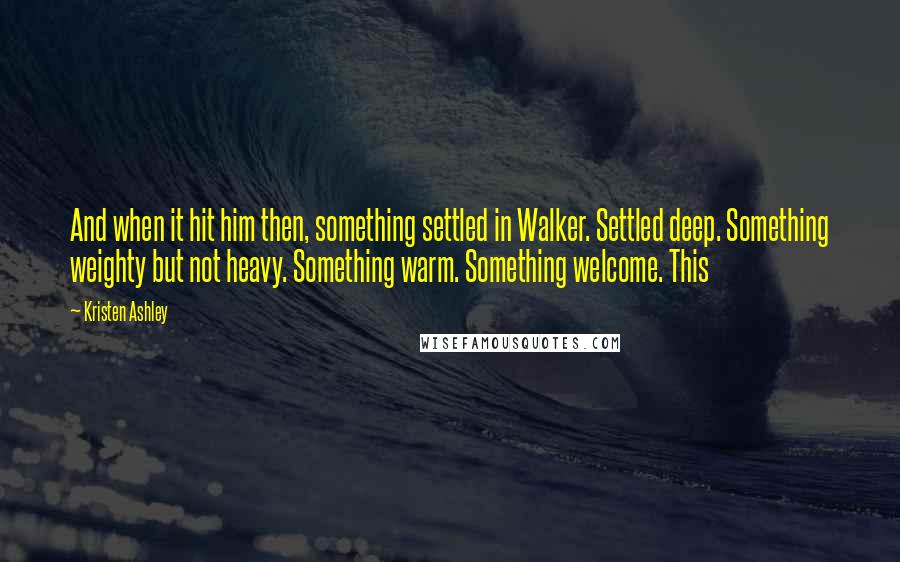 And when it hit him then, something settled in Walker. Settled deep. Something weighty but not heavy. Something warm. Something welcome. This

— Kristen Ashley

WISEFAMOUSQUOTES.COM